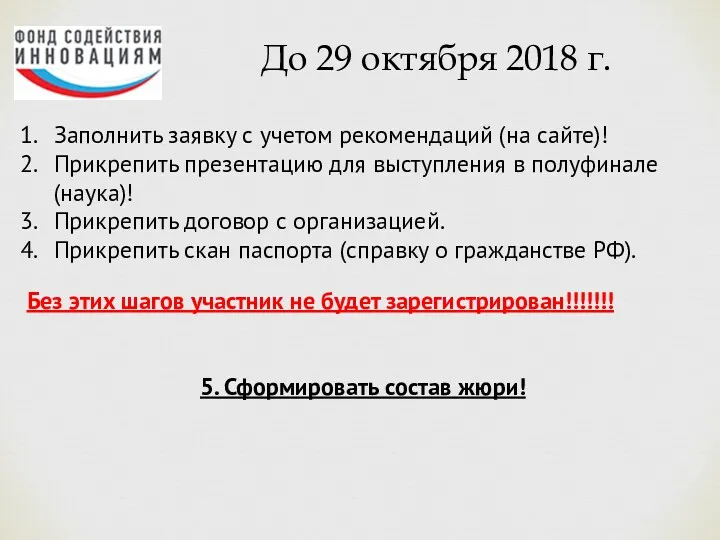 ФОНД СОДЕЙСТВИЯ ИННОВАЦИЯМ

До 29 октября 2018 г.

1. Заполнить заявку с учетом рекомендаций (на сайте)!
2. Прикрепить презентацию для выступления в полуфинале (наука)!
3. Прикрепить договор с организацией.
4. Прикрепить скан паспорта (справку о гражданстве РФ).

Без этих шагов участник не будет зарегистрирован!!!!!!!

5. Сформировать состав жюри!